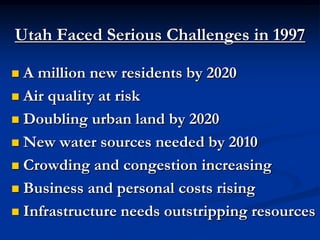 Utah Faced Serious Challenges in 1997

- A million new residents by 2020
- Air quality at risk
- Doubling urban land by 2020
- New water sources needed by 2010
- Crowding and congestion increasing
- Business and personal costs rising
- Infrastructure needs outstripping resources